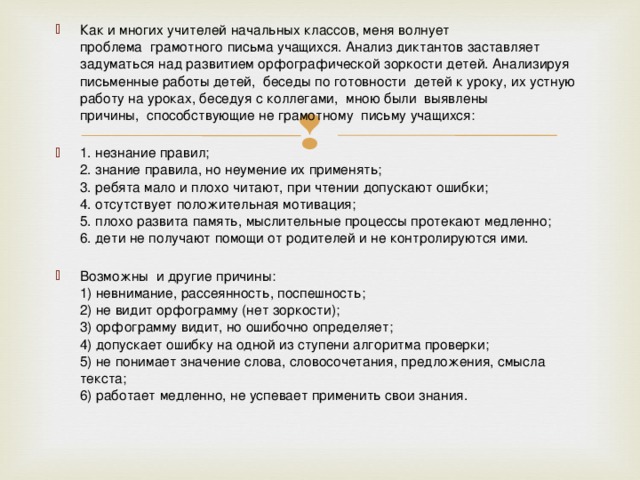 Как и многих учителей начальных классов, меня волнует проблема грамотного письма учащихся. Анализ диктантов заставляет задуматься над развитием орфографической зоркости детей. Анализируя письменные работы детей, беседы по готовности детей к уроку, их устную работу на уроках, беседуя с коллегами, мною были выявлены причины, способствующие не грамотному письму учащихся:

1. незнание правил;
2. знание правила, но неумение их применять;
3. ребята мало и плохо читают, при чтении допускают ошибки;
4. отсутствует положительная мотивация;
5. плохо развита память, мыслительные процессы протекают медленно;
6. дети не получают помощи от родителей и не контролируются ими.

Возможны и другие причины:
1) невнимание, рассеянность, поспешность;
2) не видит орфограмму (нет зоркости);
3) орфограмму видит, но ошибочно определяет;
4) допускает ошибку на одной из ступени алгоритма проверки;
5) не понимает значение слова, словосочетания, предложения, смысла текста;
6) работает медленно, не успевает применить свои знания.